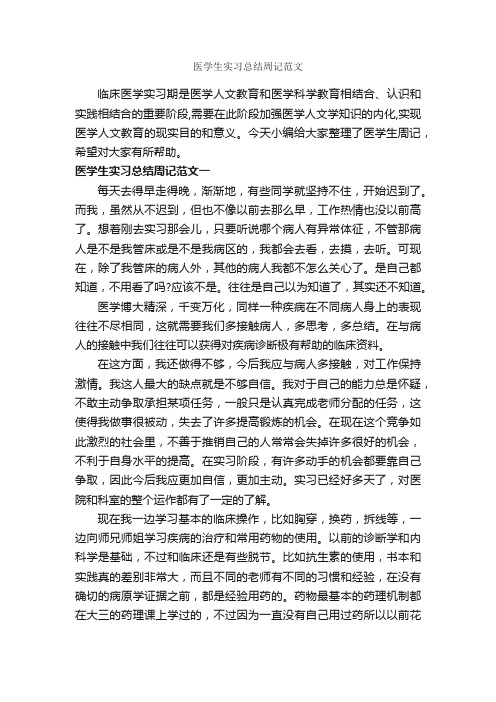 医学生实习总结周记范文

临床医学实习期是医学人文教育和医学科学教育相结合、认识和实践相结合的重要阶段,需要在此阶段加强医学人文学知识的内化,实现医学人文教育的现实目的和意义。今天小编给大家整理了医学生周记，希望对大家有所帮助。

医学生实习总结周记范文一

每天去得早走得晚，渐渐地，有些同学就坚持不住，开始迟到了。而我，虽然从不迟到，但也不像以前去那么早，工作热情也没以前高了。想着刚去实习那会儿，只要听说哪个病人有异常体征，不管那病人是不是我管床或是不是我病区的，我都会去看，去摸，去听。可现在，除了我管床的病人外，其他的病人我都不怎么关心了。是自己都知道，不用看了吗?应该不是。往往是自己以为知道了，其实还不知道。

医学博大精深，千变万化，同样一种疾病在不同病人身上的表现往往不尽相同，这就需要我们多接触病人，多思考，多总结。在与病人的接触中我们往往可以获得对疾病诊断极有帮助的临床资料。

在这方面，我还做得不够，今后我应与病人多接触，对工作保持激情。我这人最大的缺点就是不够自信。我对于自己的能力总是怀疑，不敢主动争取承担某项任务，一般只是认真完成老师分配的任务，这使得我做事很被动，失去了许多提高锻炼的机会。在现在这个竞争如此激烈的社会里，不善于推销自己的人常常会失掉许多很好的机会，不利于自身水平的提高。在实习阶段，有许多动手的机会都要靠自己争取，因此今后我应更加自信，更加主动。实习已经好多天了，对医院和科室的整个运作都有了一定的了解。

现在我一边学习基本的临床操作，比如胸穿，换药，拆线等，一边向师兄师姐学习疾病的治疗和常用药物的使用。以前的诊断学和内科学是基础，不过和临床还是有些脱节。比如抗生素的使用，书本和实践真的差别非常大，而且不同的老师有不同的习惯和经验，在没有确切的病原学证据之前，都是经验用药的。药物最基本的药理机制都在大三的药理课上学过的，不过因为一直没有自己用过药所以以前花